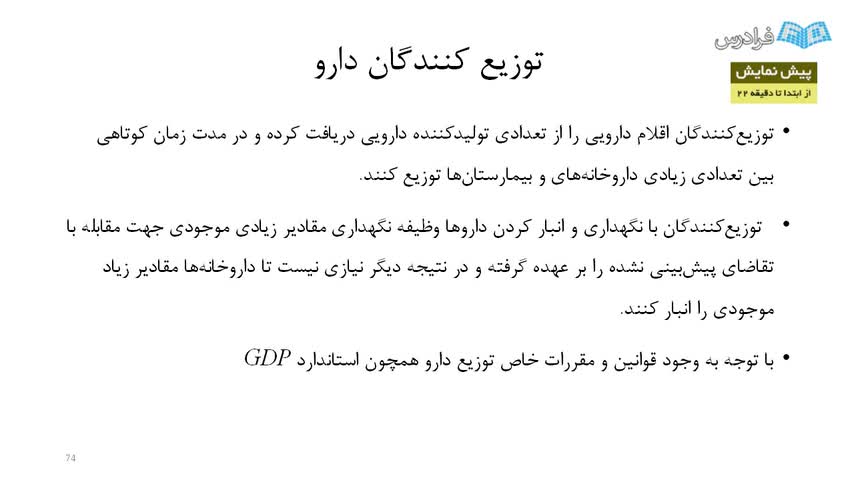 فرادرس

پیش نمایش
از ابتدا تا دقیقه ۲۲

توزیع کنندگان دارو

• توزیع‌کنندگان اقلام دارویی را از تعدادی تولیدکننده دارویی دریافت کرده و در مدت زمان کوتاهی بین تعدادی زیادی داروخانه‌های و بیمارستان‌ها توزیع کنند.

• توزیع‌کنندگان با نگهداری و انبار کردن داروها وظیفه نگهداری مقادیر زیادی موجودی جهت مقابله با تقاضای پیش‌بینی نشده را بر عهده گرفته و در نتیجه دیگر نیازی نیست تا داروخانه‌ها مقادیر زیاد موجودی را انبار کنند.

• با توجه به وجود قوانین و مقررات خاص توزیع دارو همچون استاندارد $GDP$

74